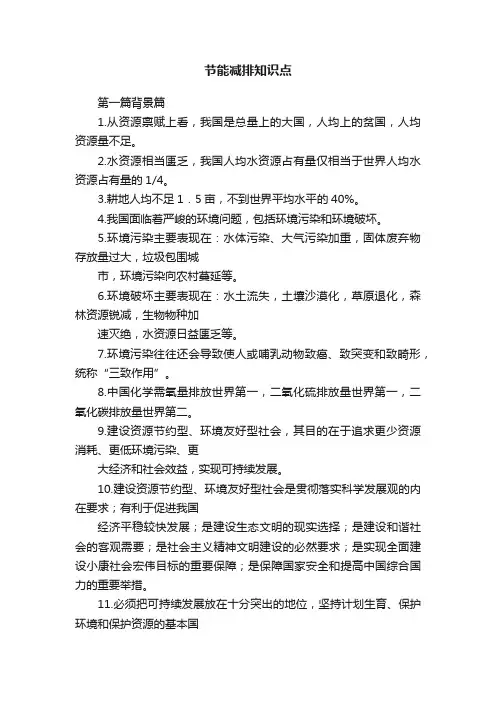 节能减排知识点

第一篇背景篇

1.从资源禀赋上看，我国是总量上的大国，人均上的贫国，人均资源量不足。

2.水资源相当匮乏，我国人均水资源占有量仅相当于世界人均水资源占有量的 1/4。

3.耕地人均不足 1．5 亩，不到世界平均水平的 40%。

4.我国面临着严峻的环境问题，包括环境污染和环境破坏。

5.环境污染主要表现在：水体污染、大气污染加重，固体废弃物存放量过大，垃圾包围城

市，环境污染向农村蔓延等。

6.环境破坏主要表现在：水土流失，土壤沙漠化，草原退化，森林资源锐减，生物物种加

速灭绝，水资源日益匮乏等。

7.环境污染往往还会导致使人或哺乳动物致癌、致突变和致畸形，统称“三致作用”。

8.中国化学需氧量排放世界第一，二氧化硫排放量世界第一，二氧化碳排放量世界第二。

9.建设资源节约型、环境友好型社会，其目的在于追求更少资源消耗、更低环境污染、更

大经济和社会效益，实现可持续发展。

10.建设资源节约型、环境友好型社会是贯彻落实科学发展观的内在要求；有利于促进我国

经济平稳较快发展；是建设生态文明的现实选择；是建设和谐社会的客观需要；是社会主义精神文明建设的必然要求；是实现全面建设小康社会宏伟目标的重要保障；是保障国家安全和提高中国综合国力的重要举措。

11.必须把可持续发展放在十分突出的地位，坚持计划生育、保护环境和保护资源的基本国